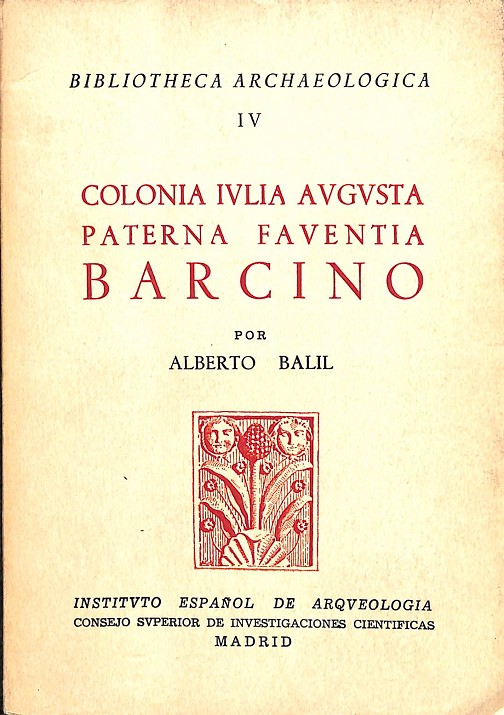 BIBLIOTHECA ARCHAEOLOGICA
IV

COLONIA IVLIA AVGVSTA
PATERNA FAVENTIA
BARCINO

POR
ALBERTO BALIL

INSTITVTO ESPAÑOL DE ARQVEOLOGIA
CONSEJO SVPERIOR DE INVESTIGACIONES CIENTIFICAS
MADRID